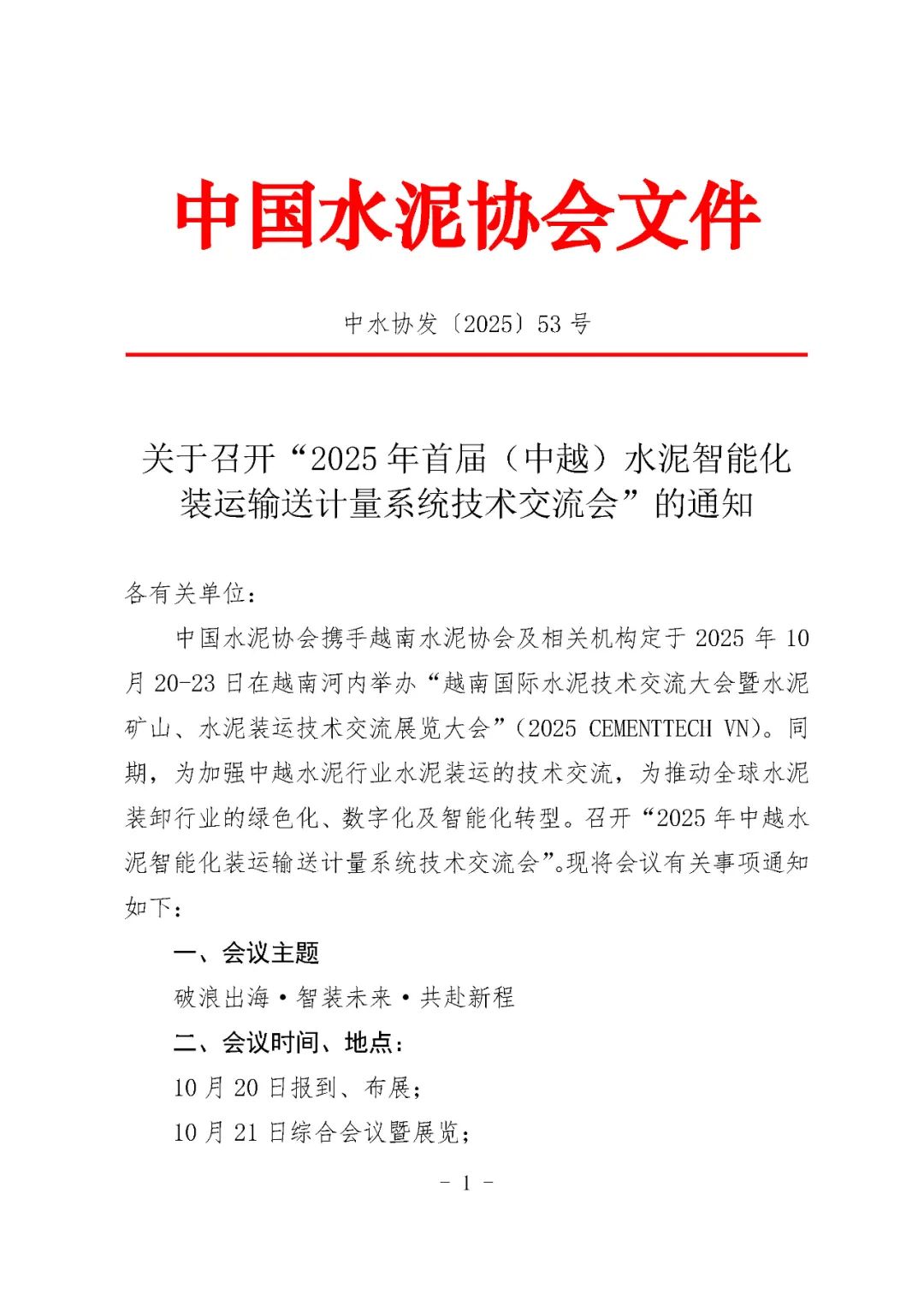 中国水泥协会文件

中水协发〔2025〕53号

关于召开“2025年首届（中越）水泥智能化装运输送计量系统技术交流会”的通知

各有关单位：

中国水泥协会携手越南水泥协会及相关机构定于2025年10月20-23日在越南河内举办“越南国际水泥技术交流大会暨水泥矿山、水泥装运技术交流展览大会”（2025 CEMENTTECH VN）。同期，为加强中越水泥行业水泥装运的技术交流，为推动全球水泥装卸行业的绿色化、数字化及智能化转型。召开“2025年中越水泥智能化装运输送计量系统技术交流会”。现将会议有关事项通知如下：

一、会议主题

破浪出海·智装未来·共赴新程

二、会议时间、地点：

10月20日报到、布展；

10月21日综合会议暨展览；

- 1 -